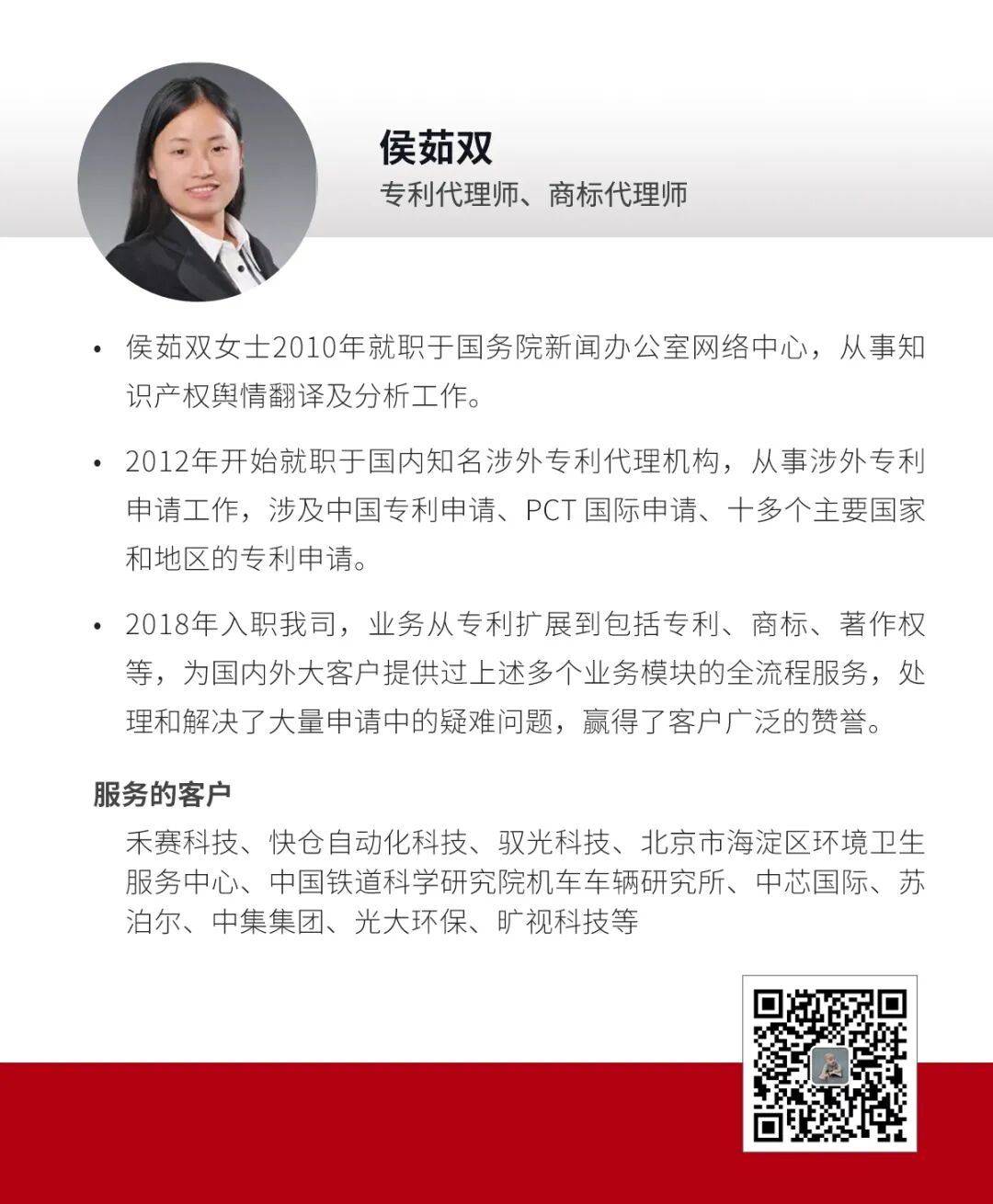 侯茹双
专利代理师、商标代理师

• 侯茹双女士2010年就职于国务院新闻办公室网络中心，从事知识产权舆情翻译及分析工作。

• 2012年开始就职于国内知名涉外专利代理机构，从事涉外专利申请工作，涉及中国专利申请、PCT国际申请、十多个主要国家和地区的专利申请。

• 2018年入职我司，业务从专利扩展到包括专利、商标、著作权等，为国内外大客户提供过上述多个业务模块的全流程服务，处理和解决了大量申请中的疑难问题，赢得了客户广泛的赞誉。

服务的客户
禾赛科技、快仓自动化科技、驭光科技、北京市海淀区环境卫生服务中心、中国铁道科学研究院机车车辆研究所、中芯国际、苏泊尔、中集集团、光大环保、旷视科技等